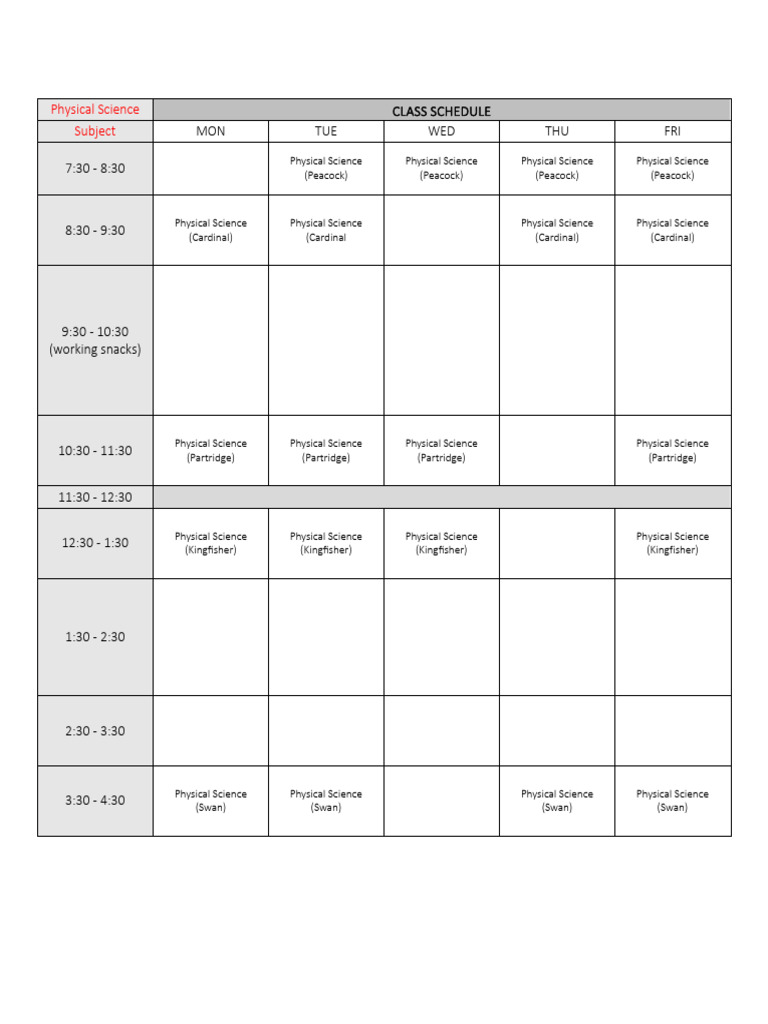 | Physical Science | CLASS SCHEDULE | | | | |
|---|---|---|---|---|---|
| Subject | MON | TUE | WED | THU | FRI |
| 7:30 - 8:30 | | Physical Science (Peacock) | Physical Science (Peacock) | Physical Science (Peacock) | Physical Science (Peacock) |
| 8:30 - 9:30 | Physical Science (Cardinal) | Physical Science (Cardinal | | Physical Science (Cardinal) | Physical Science (Cardinal) |
| 9:30 - 10:30 (working snacks) | | | | | |
| 10:30 - 11:30 | Physical Science (Partridge) | Physical Science (Partridge) | Physical Science (Partridge) | | Physical Science (Partridge) |
| 11:30 - 12:30 | | | | | |
| 12:30 - 1:30 | Physical Science (Kingfisher) | Physical Science (Kingfisher) | Physical Science (Kingfisher) | | Physical Science (Kingfisher) |
| 1:30 - 2:30 | | | | | |
| 2:30 - 3:30 | | | | | |
| 3:30 - 4:30 | Physical Science (Swan) | Physical Science (Swan) | | Physical Science (Swan) | Physical Science (Swan) |